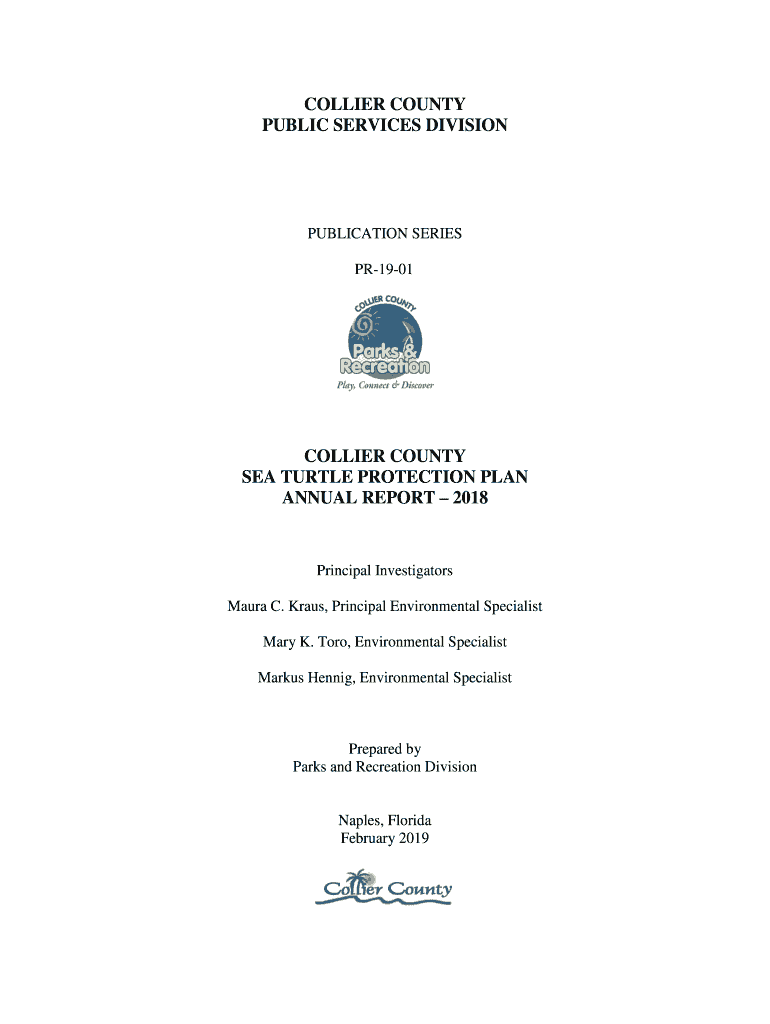 COLLIER COUNTY
PUBLIC SERVICES DIVISION

PUBLICATION SERIES

PR-19-01

COLLIER COUNTY

Parks & Recreation

Play, Connect & Discover

COLLIER COUNTY
SEA TURTLE PROTECTION PLAN
ANNUAL REPORT – 2018

Principal Investigators

Maura C. Kraus, Principal Environmental Specialist

Mary K. Toro, Environmental Specialist

Markus Hennig, Environmental Specialist

Prepared by
Parks and Recreation Division

Naples, Florida
February 2019

Collier County